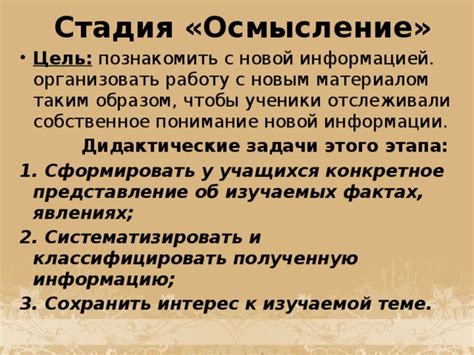 Стадия «Осмысление»

• Цель: познакомить с новой информацией. организовать работу с новым материалом таким образом, чтобы ученики отслеживали собственное понимание новой информации.

Дидактические задачи этого этапа:

1. Сформировать у учащихся конкретное представление об изучаемых фактах, явлениях;

2. Систематизировать и классифицировать полученную информацию;

3. Сохранить интерес к изучаемой теме.